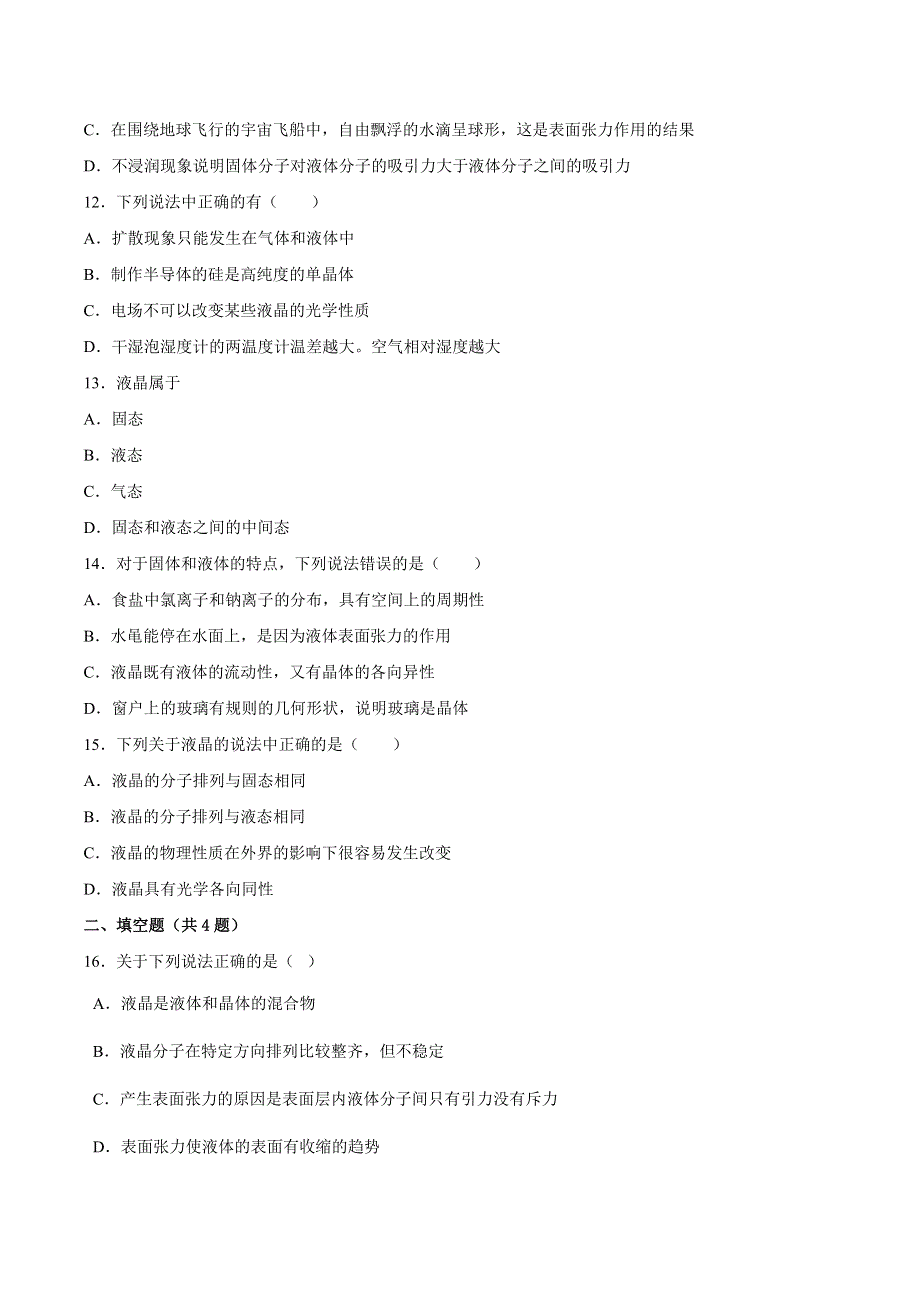 C．在围绕地球飞行的宇宙飞船中，自由飘浮的水滴呈球形，这是表面张力作用的结果

D．不浸润现象说明固体分子对液体分子的吸引力大于液体分子之间的吸引力

12．下列说法中正确的有（　　）

A．扩散现象只能发生在气体和液体中

B．制作半导体的硅是高纯度的单晶体

C．电场不可以改变某些液晶的光学性质

D．干湿泡湿度计的两温度计温差越大。空气相对湿度越大

13．液晶属于

A．固态

B．液态

C．气态

D．固态和液态之间的中间态

14．对于固体和液体的特点，下列说法错误的是（　　）

A．食盐中氯离子和钠离子的分布，具有空间上的周期性

B．水黾能停在水面上，是因为液体表面张力的作用

C．液晶既有液体的流动性，又有晶体的各向异性

D．窗户上的玻璃有规则的几何形状，说明玻璃是晶体

15．下列关于液晶的说法中正确的是（　　）

A．液晶的分子排列与固态相同

B．液晶的分子排列与液态相同

C．液晶的物理性质在外界的影响下很容易发生改变

D．液晶具有光学各向同性

二、填空题（共 4 题）

16．关于下列说法正确的是（ ）

A．液晶是液体和晶体的混合物

B．液晶分子在特定方向排列比较整齐，但不稳定

C．产生表面张力的原因是表面层内液体分子间只有引力没有斥力

D．表面张力使液体的表面有收缩的趋势